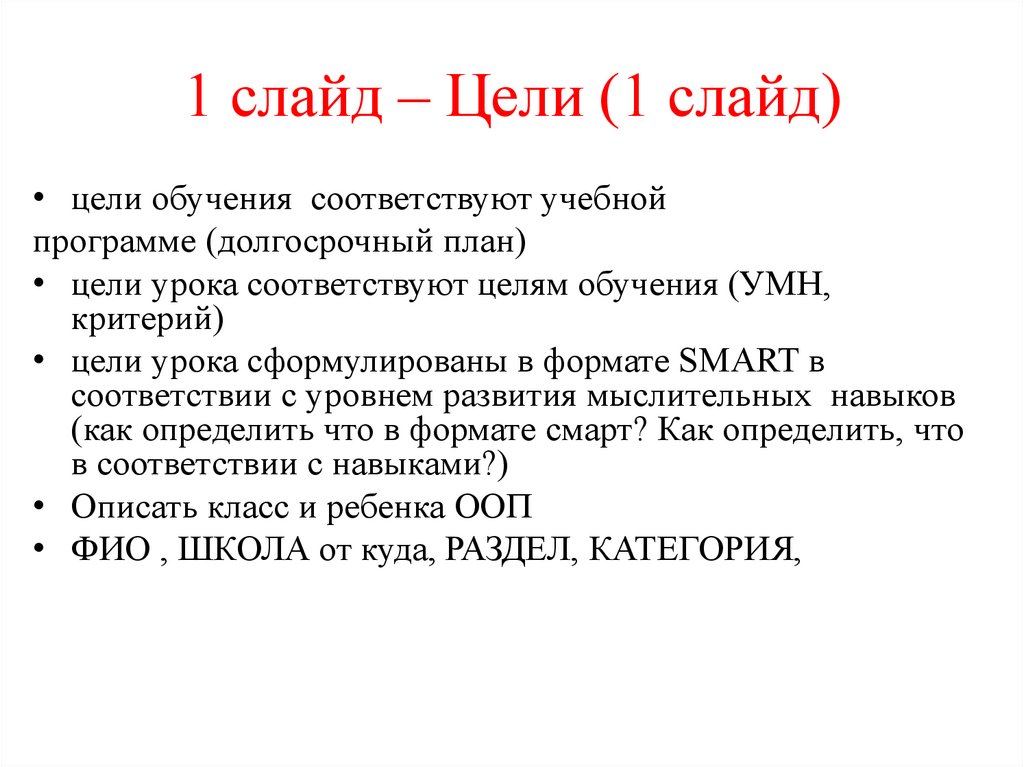 1 слайд – Цели (1 слайд)

• цели обучения соответствуют учебной
программе (долгосрочный план)
• цели урока соответствуют целям обучения (УМН, критерий)
• цели урока сформулированы в формате SMART в соответствии с уровнем развития мыслительных навыков (как определить что в формате смарт? Как определить, что в соответствии с навыками?)
• Описать класс и ребенка ООП
• ФИО , ШКОЛА от куда, РАЗДЕЛ, КАТЕГОРИЯ,